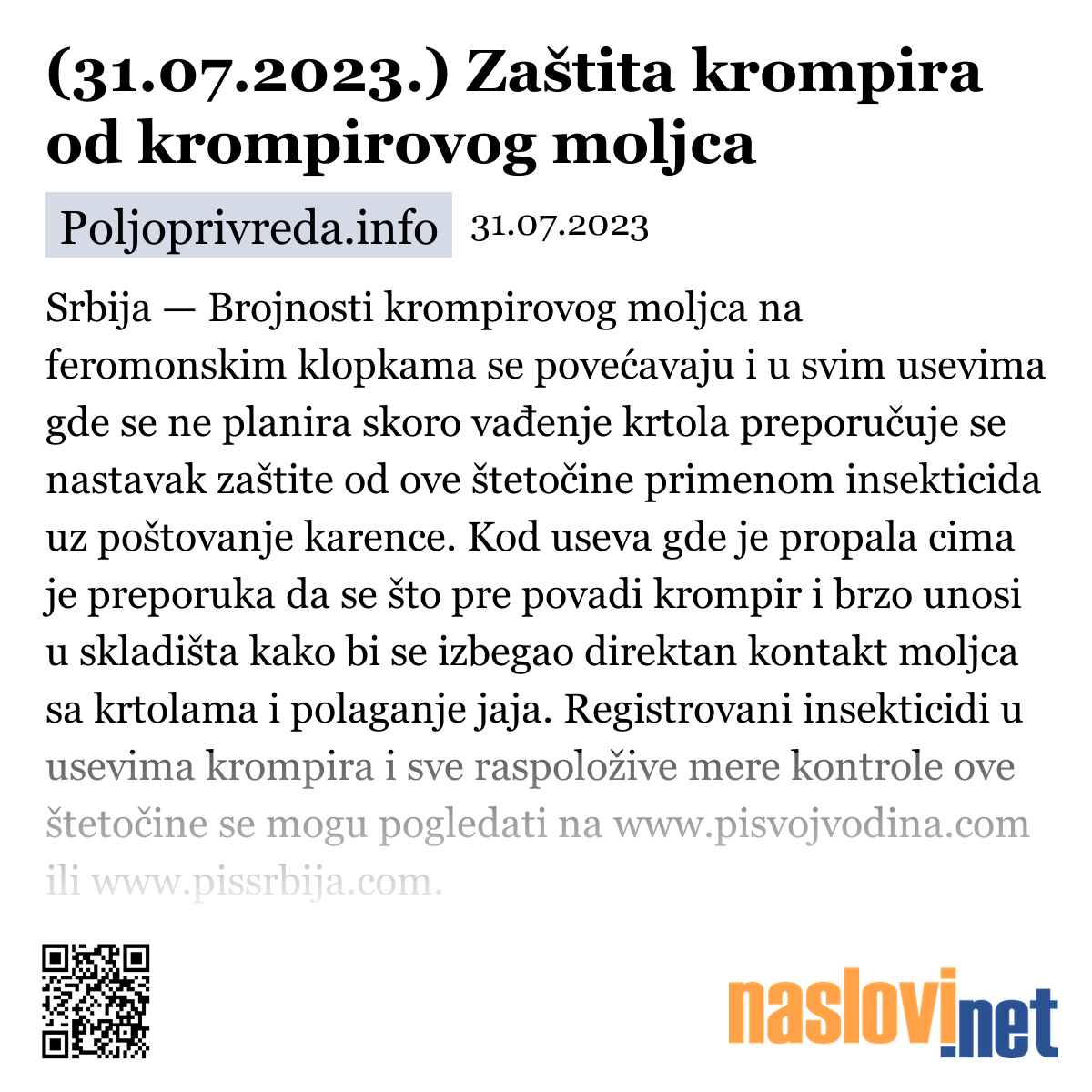 (31.07.2023.) Zaštita krompira od krompirovog moljca

Poljoprivreda.info 31.07.2023

Srbija — Brojnosti krompirovog moljca na feromonskim klopkama se povećavaju i u svim usevima gde se ne planira skoro vađenje krtola preporučuje se nastavak zaštite od ove štetočine primenom insekticida uz poštovanje karence. Kod useva gde je propala cima je preporuka da se što pre povadi krompir i brzo unosi u skladišta kako bi se izbegao direktan kontakt moljca sa krtolama i polaganje jaja. Registrovani insekticidi u usevima krompira i sve raspoložive mere kontrole ove štetočine se mogu pogledati na www.pisvojvodina.com ili www.pissrbija.com.

naslovi.net